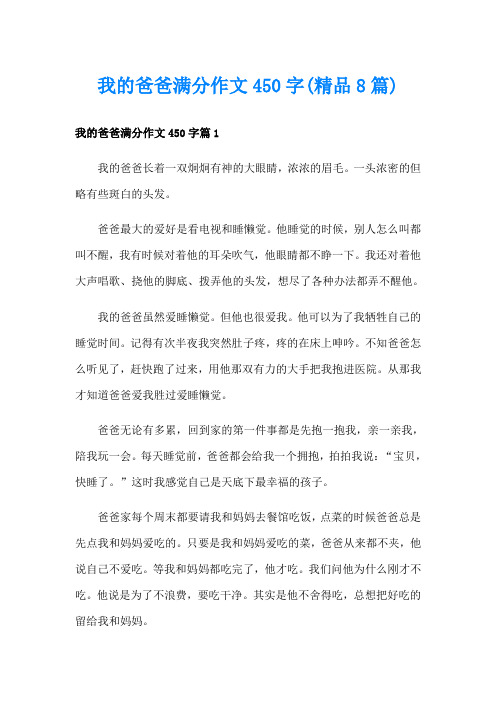 我的爸爸满分作文450字(精品8篇)

我的爸爸满分作文450字篇1

我的爸爸长着一双炯炯有神的大眼睛，浓浓的眉毛。一头浓密的但略有些斑白的头发。

爸爸最大的爱好是看电视和睡懒觉。他睡觉的时候，别人怎么叫都叫不醒，我有时候对着他的耳朵吹气，他眼睛都不睁一下。我还对着他大声唱歌、挠他的脚底、拨弄他的头发，想尽了各种办法都弄不醒他。

我的爸爸虽然爱睡懒觉。但他也很爱我。他可以为了我牺牲自己的睡觉时间。记得有次半夜我突然肚子疼，疼的在床上呻吟。不知爸爸怎么听见了，赶快跑了过来，用他那双有力的大手把我抱进医院。从那我才知道爸爸爱我胜过爱睡懒觉。

爸爸无论有多累，回到家的第一件事都是先抱一抱我，亲一亲我，陪我玩一会。每天睡觉前，爸爸都会给我一个拥抱，拍拍我说：“宝贝，快睡了。”这时我感觉自己是天底下最幸福的孩子。

爸爸家每个周末都要请我和妈妈去餐馆吃饭，点菜的时候爸爸总是先点我和妈妈爱吃的。只要是我和妈妈爱吃的菜，爸爸从来都不夹，他说自己不爱吃。等我和妈妈都吃完了，他才吃。我们问他为什么刚才不吃。他说是为了不浪费，要吃干净。其实是他不舍得吃，总想把好吃的留给我和妈妈。